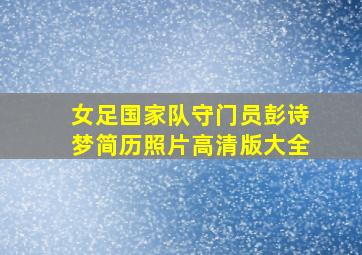 女足国家队守门员彭诗梦简历照片高清版大全